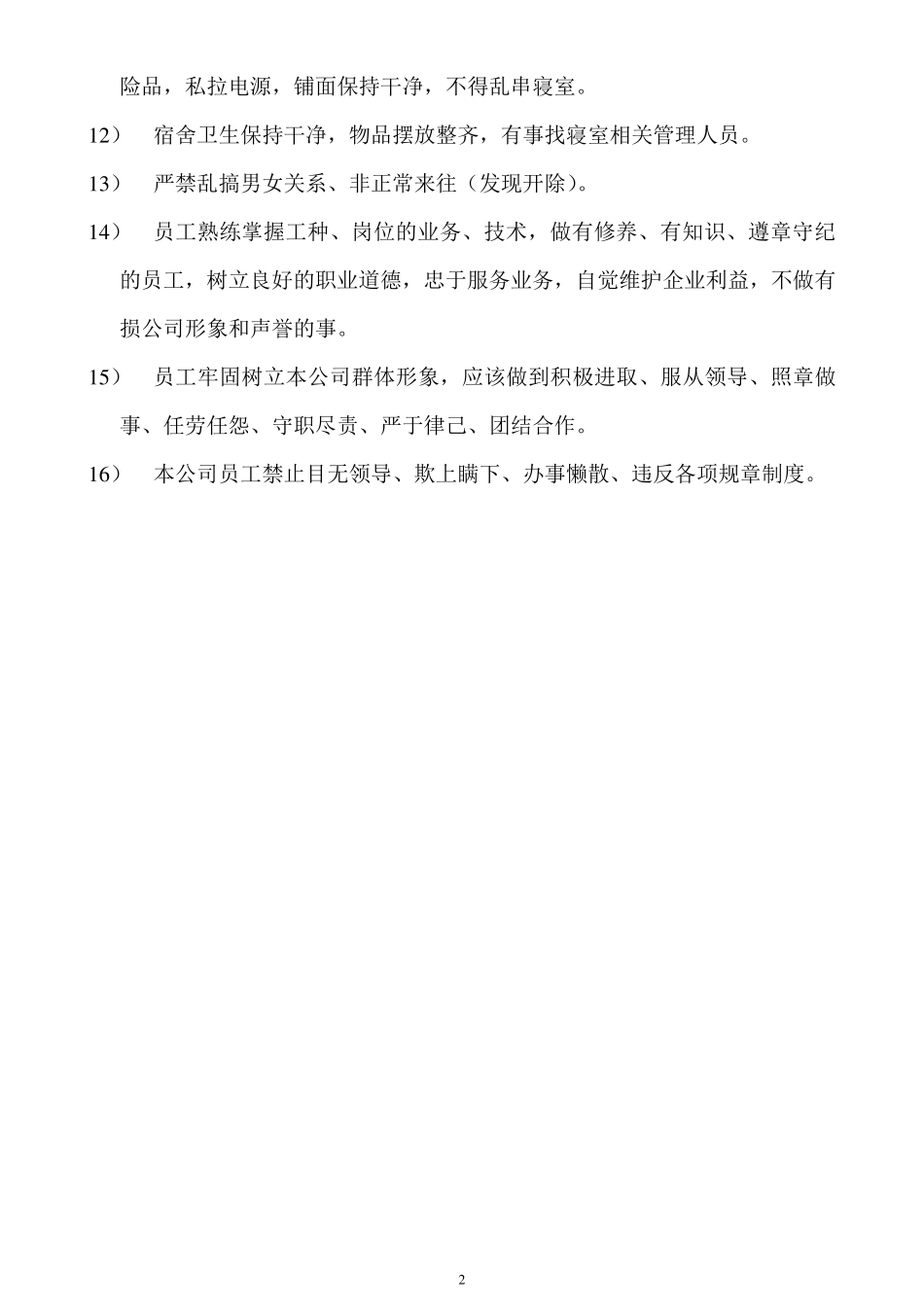 险品，私拉电源，铺面保持干净，不得乱串寝室。

12） 宿舍卫生保持干净，物品摆放整齐，有事找寝室相关管理人员。

13） 严禁乱搞男女关系、非正常来往（发现开除）。

14） 员工熟练掌握工种、岗位的业务、技术，做有修养、有知识、遵章守纪的员工，树立良好的职业道德，忠于服务业务，自觉维护企业利益，不做有损公司形象和声誉的事。

15） 员工牢固树立本公司群体形象，应该做到积极进取、服从领导、照章做事、任劳任怨、守职尽责、严于律己、团结合作。

16） 本公司员工禁止目无领导、欺上瞒下、办事懒散、违反各项规章制度。

2